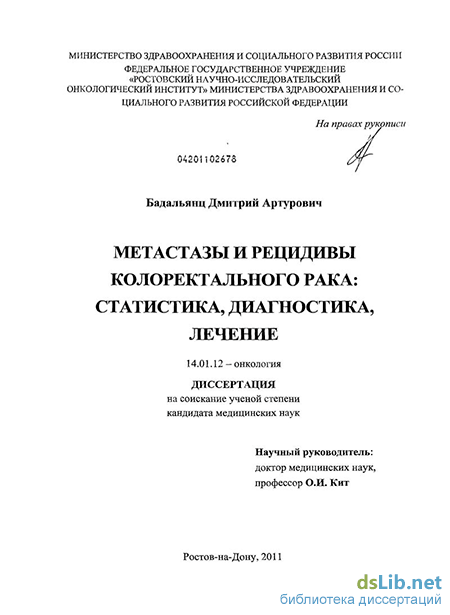 МИНИСТЕРСТВО ЗДРАВООХРАНЕНИЯ И СОЦИАЛЬНОГО РАЗВИТИЯ РОССИИ
ФЕДЕРАЛЬНОЕ ГОСУДАРСТВЕННОЕ УЧРЕЖДЕНИЕ
«РОСТОВСКИЙ НАУЧНО-ИССЛЕДОВАТЕЛЬСКИЙ ОНКОЛОГИЧЕСКИЙ ИНСТИТУТ» МИНИСТЕРСТВА ЗДРАВООХРАНЕНИЯ И СОЦИАЛЬНОГО РАЗВИТИЯ РОССИЙСКОЙ ФЕДЕРАЦИИ

На правах рукописи

04201102678

Бадальянц Дмитрий Артурович

МЕТАСТАЗЫ И РЕЦИДИВЫ КОЛОРЕКТАЛЬНОГО РАКА: СТАТИСТИКА, ДИАГНОСТИКА, ЛЕЧЕНИЕ

14.01.12 – онкология

ДИССЕРТАЦИЯ
на соискание ученой степени
кандидата медицинских наук

Научный руководитель:
доктор медицинских наук,
профессор О.И. Кит

Ростов-на-Дону, 2011

dsLib.net
библиотека диссертаций